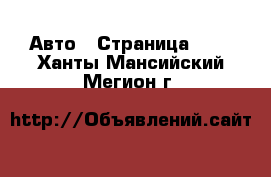 Авто   Страница
Ханты Мансийский
Мегион г

http://Объявлений.сайт